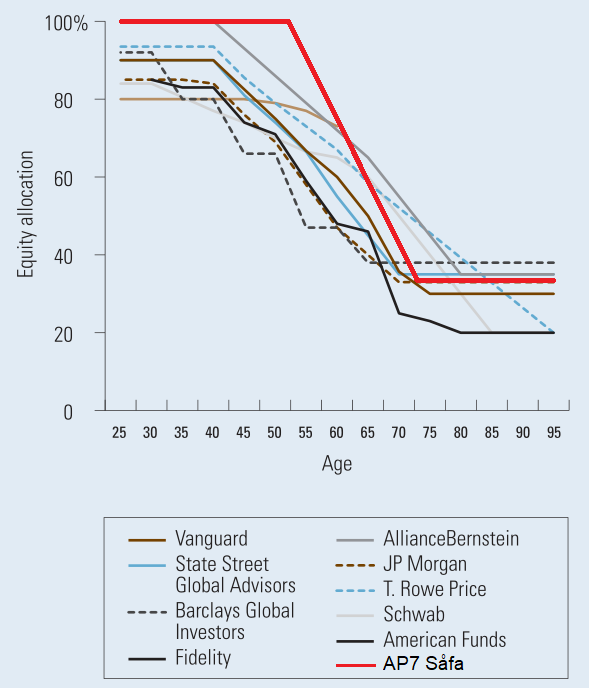 100%
80
60
40
20
0

Equity allocation

25 30 35 40 45 50 55 60 65 70 75 80 85 90 95

Age

Vanguard
State Street Global Advisors
Barclays Global Investors
Fidelity
AllianceBernstein
JP Morgan
T. Rowe Price
Schwab
American Funds
AP7 Såfa